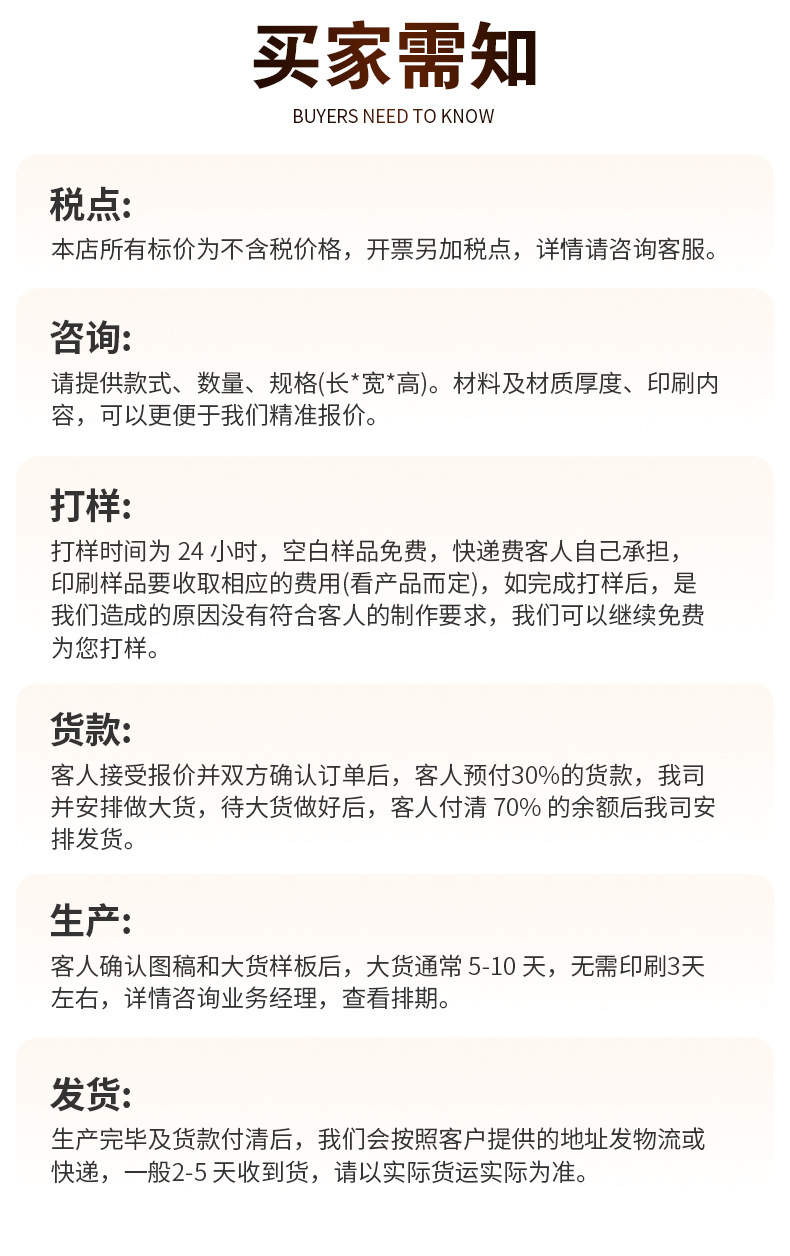 买家需知

BUYERS NEED TO KNOW

税点:

本店所有标价为不含税价格，开票另加税点，详情请咨询客服。

咨询:

请提供款式、数量、规格(长*宽*高)。材料及材质厚度、印刷内容，可以更便于我们精准报价。

打样:

打样时间为 24 小时，空白样品免费，快递费客人自己承担，印刷样品要收取相应的费用(看产品而定)，如完成打样后，是我们造成的原因没有符合客人的制作要求，我们可以继续免费为您打样。

货款:

客人接受报价并双方确认订单后，客人预付30%的货款，我司并安排做大货，待大货做好后，客人付清 70% 的余额后我司安排发货。

生产:

客人确认图稿和大货样板后，大货通常 5-10 天，无需印刷3天左右，详情咨询业务经理，查看排期。

发货:

生产完毕及货款付清后，我们会按照客户提供的地址发物流或快递，一般2-5 天收到货，请以实际货运实际为准。